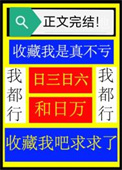 正文完结!

收藏我是真不亏

我都行

日三日六

和日万

我都行

收藏我吧求求了